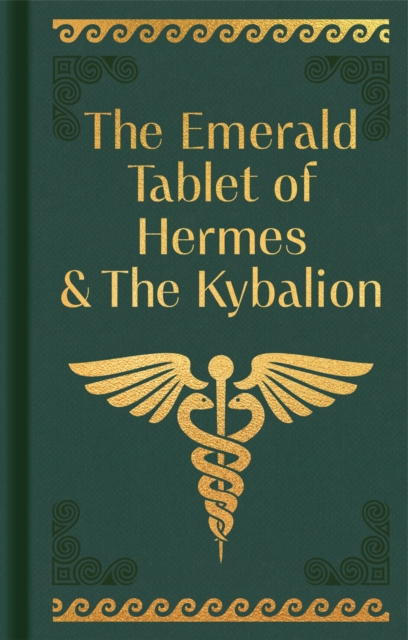 The Emerald Tablet of Hermes & The Kybalion